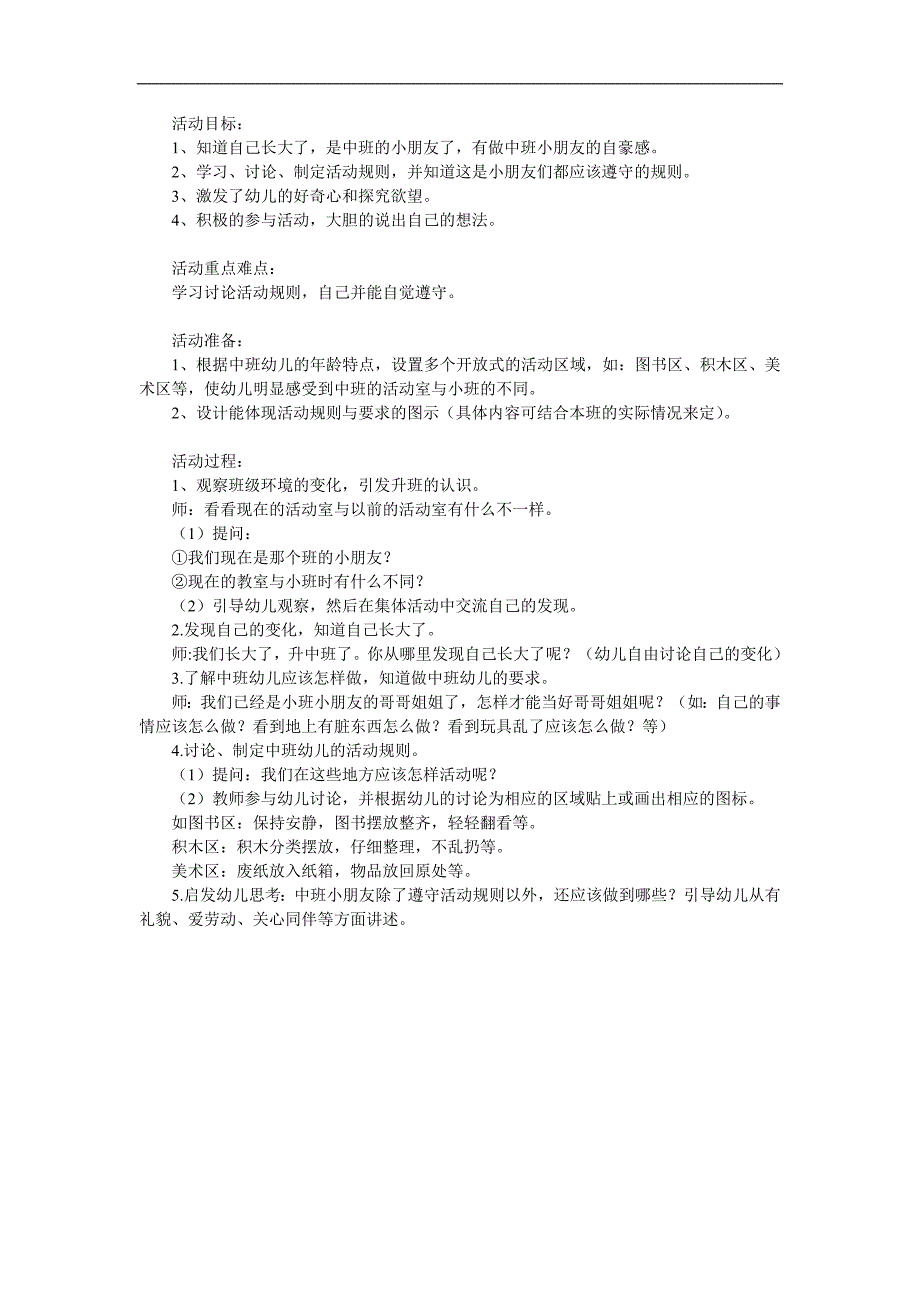 活动目标：
1、知道自己长大了，是中班的小朋友了，有做中班小朋友的自豪感。
2、学习、讨论、制定活动规则，并知道这是小朋友们都应该遵守的规则。
3、激发了幼儿的好奇心和探究欲望。
4、积极的参与活动，大胆的说出自己的想法。

活动重点难点：
学习讨论活动规则，自己并能自觉遵守。

活动准备：
1、根据中班幼儿的年龄特点，设置多个开放式的活动区域，如：图书区、积木区、美术区等，使幼儿明显感受到中班的活动室与小班的不同。
2、设计能体现活动规则与要求的图示（具体内容可结合本班的实际情况来定）。

活动过程：
1、观察班级环境的变化，引发升班的认识。
师：看看现在的活动室与以前的活动室有什么不一样。
（1）提问：
①我们现在是那个班的小朋友？
②现在的教室与小班时有什么不同？
（2）引导幼儿观察，然后在集体活动中交流自己的发现。
2.发现自己的变化，知道自己长大了。
师:我们长大了，升中班了。你从哪里发现自己长大了呢？（幼儿自由讨论自己的变化）
3.了解中班幼儿应该怎样做，知道做中班幼儿的要求。
师：我们已经是小班小朋友的哥哥姐姐了，怎样才能当好哥哥姐姐呢？（如：自己的事情应该怎么做？看到地上有脏东西怎么做？看到玩具乱了应该怎么做？等）
4.讨论、制定中班幼儿的活动规则。
（1）提问：我们在这些地方应该怎样活动呢？
（2）教师参与幼儿讨论，并根据幼儿的讨论为相应的区域贴上或画出相应的图标。
如图书区：保持安静，图书摆放整齐，轻轻翻看等。
积木区：积木分类摆放，仔细整理，不乱扔等。
美术区：废纸放入纸箱，物品放回原处等。
5.启发幼儿思考：中班小朋友除了遵守活动规则以外，还应该做到哪些？引导幼儿从有礼貌、爱劳动、关心同伴等方面讲述。